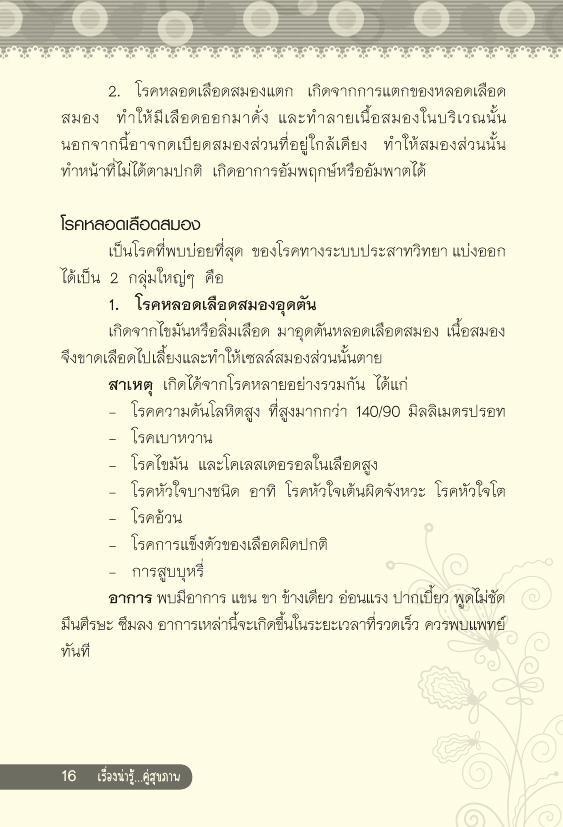 2. โรคหลอดเลือดสมองแตก เกิดจากการแตกของหลอดเลือดสมอง ทำให้มีเลือดออกมาคั่ง และทำลายเนื้อสมองในบริเวณนั้น นอกจากนี้อาจกดเบียดสมองส่วนที่อยู่ใกล้เคียง ทำให้สมองส่วนนั้นทำหน้าที่ไม่ได้ตามปกติ เกิดอาการอัมพฤกษ์หรืออัมพาตได้

โรคหลอดเลือดสมอง

เป็นโรคที่พบบ่อยที่สุด ของโรคทางระบบประสาทวิทยา แบ่งออกได้เป็น 2 กลุ่มใหญ่ๆ คือ

1. โรคหลอดเลือดสมองอุดตัน

เกิดจากไขมันหรือลิ่มเลือด มาอุดตันหลอดเลือดสมอง เนื้อสมองจึงขาดเลือดไปเลี้ยงและทำให้เซลล์สมองส่วนนั้นตาย

สาเหตุ เกิดได้จากโรคหลายอย่างรวมกัน ได้แก่

– โรคความดันโลหิตสูง ที่สูงมากกว่า 140/90 มิลลิเมตรปรอท
– โรคเบาหวาน
– โรคไขมัน และโคเลสเตอรอลในเลือดสูง
– โรคหัวใจบางชนิด อาทิ โรคหัวใจเต้นผิดจังหวะ โรคหัวใจโต
– โรคอ้วน
– โรคการแข็งตัวของเลือดผิดปกติ
– การสูบบุหรี่

อาการ พบมีอาการ แขน ขา ข้างเดียว อ่อนแรง ปากเบี้ยว พูดไม่ชัด มึนศีรษะ ซึมลง อาการเหล่านี้จะเกิดขึ้นในระยะเวลาที่รวดเร็ว ควรพบแพทย์ทันที

16 เรื่องน่ารู้...คู่สุขภาพ